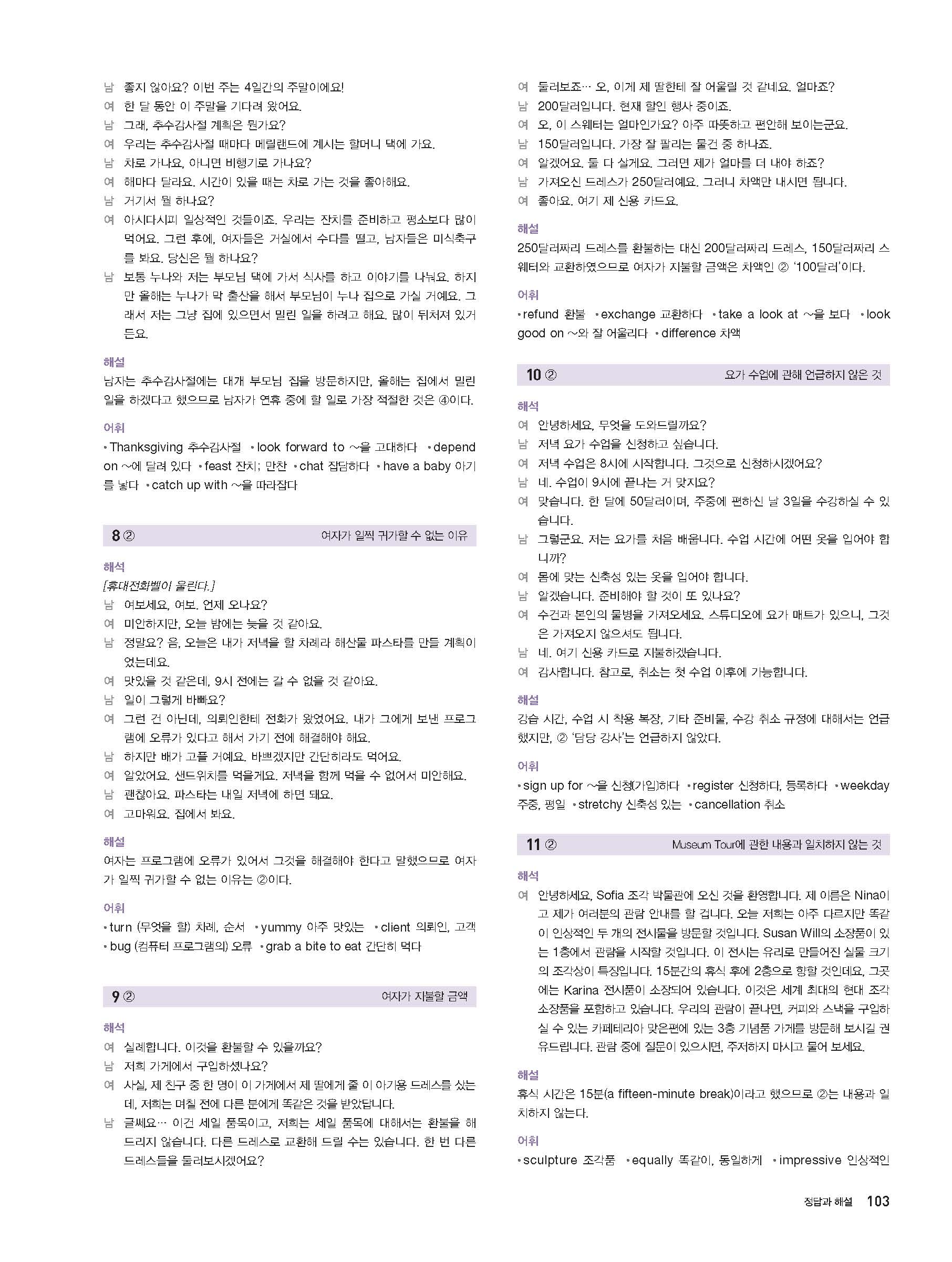 남 좋지 않아요? 이번 주는 4일간의 주말이에요!
여 한 달 동안 이 주말을 기다려 왔어요.
남 그래, 추수감사절 계획은 뭔가요?
여 우리는 추수감사절 때마다 메릴랜드에 계시는 할머니 댁에 가요.
남 차로 가나요, 아니면 비행기로 가나요?
여 해마다 달라요. 시간이 있을 때는 차로 가는 것을 좋아해요.
남 거기서 뭘 하나요?
여 아시다시피 일상적인 것들이죠. 우리는 잔치를 준비하고 평소보다 많이 먹어요. 그런 후에, 여자들은 거실에서 수다를 떨고, 남자들은 미식축구를 봐요. 당신은 뭘 하나요?
남 보통 누나와 저는 부모님 댁에 가서 식사를 하고 이야기를 나눠요. 하지만 올해는 누나가 막 출산을 해서 부모님이 누나 집으로 가실 거예요. 그래서 저는 그냥 집에 있으면서 밀린 일을 하려고 해요. 많이 뒤처져 있거든요.

해설
남자는 추수감사절에는 대개 부모님 집을 방문하지만, 올해는 집에서 밀린 일을 하겠다고 했으므로 남자가 연휴 중에 할 일로 가장 적절한 것은 ④이다.

어휘
• Thanksgiving 추수감사절 • look forward to ~을 고대하다 • depend on ~에 달려 있다 • feast 잔치; 만찬 • chat 잡담하다 • have a baby 아기를 낳다 • catch up with ~을 따라잡다

8 ② 여자가 일찍 귀가할 수 없는 이유

해석
[휴대전화벨이 울린다.]
남 여보세요, 여보. 언제 오나요?
여 미안하지만, 오늘 밤에는 늦을 것 같아요.
남 정말요? 음, 오늘은 내가 저녁을 할 차례라 해산물 파스타를 만들 계획이었는데요.
여 맛있을 것 같은데, 9시 전에는 갈 수 없을 것 같아요.
남 일이 그렇게 바빠요?
여 그런 건 아닌데, 의뢰인한테 전화가 왔었어요. 내가 그에게 보낸 프로그램에 오류가 있다고 해서 가기 전에 해결해야 해요.
남 하지만 배가 고플 거예요. 바쁘겠지만 간단히라도 먹어요.
여 알았어요. 샌드위치를 먹을게요. 저녁을 함께 먹을 수 없어서 미안해요.
남 괜찮아요. 파스타는 내일 저녁에 하면 돼요.
여 고마워요. 집에서 봐요.

해설
여자는 프로그램에 오류가 있어서 그것을 해결해야 한다고 말했으므로 여자가 일찍 귀가할 수 없는 이유는 ②이다.

어휘
• turn (무엇을 할) 차례, 순서 • yummy 아주 맛있는 • client 의뢰인, 고객 • bug (컴퓨터 프로그램의) 오류 • grab a bite to eat 간단히 먹다

9 ② 여자가 지불할 금액

해석
여 실례합니다. 이것을 환불할 수 있을까요?
남 저희 가게에서 구입하셨나요?
여 사실, 제 친구 중 한 명이 이 가게에서 제 딸에게 줄 이 아기용 드레스를 샀는데, 저희는 며칠 전에 다른 분에게 똑같은 것을 받았답니다.
남 글쎄요… 이건 세일 품목이고, 저희는 세일 품목에 대해서는 환불을 해 드리지 않습니다. 다른 드레스로 교환해 드릴 수는 있습니다. 한 번 다른 드레스들을 둘러보시겠어요?
여 둘러보죠… 오, 이게 제 딸한테 잘 어울릴 것 같네요. 얼마죠?
남 200달러입니다. 현재 할인 행사 중이죠.
여 오, 이 스웨터는 얼마인가요? 아주 따뜻하고 편안해 보이는군요.
남 150달러입니다. 가장 잘 팔리는 물건 중 하나죠.
여 알겠어요. 둘 다 살게요. 그러면 제가 얼마를 더 내야 하죠?
남 가져오신 드레스가 250달러예요. 그러니 차액만 내시면 됩니다.
여 좋아요. 여기 제 신용 카드요.

해설
250달러짜리 드레스를 환불하는 대신 200달러짜리 드레스, 150달러짜리 스웨터와 교환하였으므로 여자가 지불할 금액은 차액인 ② '100달러'이다.

어휘
• refund 환불 • exchange 교환하다 • take a look at ~을 보다 • look good on ~와 잘 어울리다 • difference 차액

10 ② 요가 수업에 관해 언급하지 않은 것

해석
여 안녕하세요, 무엇을 도와드릴까요?
남 저녁 요가 수업을 신청하고 싶습니다.
여 저녁 수업은 8시에 시작합니다. 그것으로 신청하시겠어요?
남 네. 수업이 9시에 끝나는 거 맞지요?
여 맞습니다. 한 달에 50달러이며, 주중에 편하신 날 3일을 수강하실 수 있습니다.
남 그렇군요. 저는 요가를 처음 배웁니다. 수업 시간에 어떤 옷을 입어야 합니까?
여 몸에 맞는 신축성 있는 옷을 입어야 합니다.
남 알겠습니다. 준비해야 할 것이 또 있나요?
여 수건과 본인의 물병을 가져오세요. 스튜디오에 요가 매트가 있으니, 그것은 가져오지 않으셔도 됩니다.
남 네. 여기 신용 카드로 지불하겠습니다.
여 감사합니다. 참고로, 취소는 첫 수업 이후에 가능합니다.

해설
강습 시간, 수업 시 착용 복장, 기타 준비물, 수강 취소 규정에 대해서는 언급했지만, ② '담당 강사'는 언급하지 않았다.

어휘
• sign up for ~을 신청(가입)하다 • register 신청하다, 등록하다 • weekday 주중, 평일 • stretchy 신축성 있는 • cancellation 취소

11 ② Museum Tour에 관한 내용과 일치하지 않는 것

해석
여 안녕하세요, Sofia 조각 박물관에 오신 것을 환영합니다. 제 이름은 Nina이고 제가 여러분의 관람 안내를 할 겁니다. 오늘 저희는 아주 다르지만 똑같이 인상적인 두 개의 전시물을 방문할 것입니다. Susan Will의 소장품이 있는 1층에서 관람을 시작할 것입니다. 이 전시는 유리로 만들어진 실물 크기의 조각상이 특징입니다. 15분간의 휴식 후에 2층으로 향할 것인데요, 그곳에는 Karina 전시품이 소장되어 있습니다. 이것은 세계 최대의 현대 조각 소장품을 포함하고 있습니다. 우리의 관람이 끝나면, 커피와 스낵을 구입하실 수 있는 카페테리아 맞은편에 있는 3층 기념품 가게를 방문해 보시길 권유드립니다. 관람 중에 질문이 있으시면, 주저하지 마시고 물어 보세요.

해설
휴식 시간은 15분(a fifteen-minute break)이라고 했으므로 ②는 내용과 일치하지 않는다.

어휘
• sculpture 조각품 • equally 똑같이, 동일하게 • impressive 인상적인

정답과 해설 103